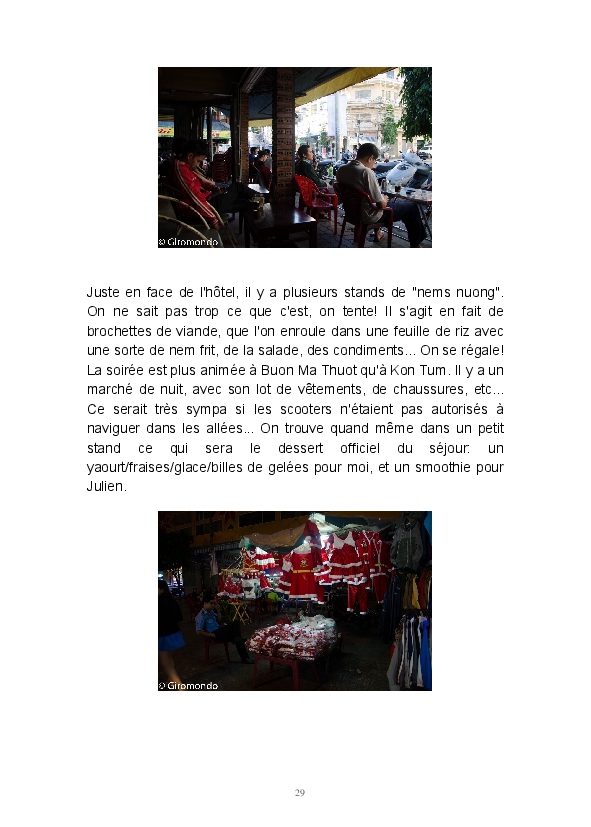 © Giromondo

Juste en face de l'hôtel, il y a plusieurs stands de "nems nuong". On ne sait pas trop ce que c'est, on tente! Il s'agit en fait de brochettes de viande, que l'on enroule dans une feuille de riz avec une sorte de nem frit, de la salade, des condiments... On se régale! La soirée est plus animée à Buon Ma Thuot qu'à Kon Tum. Il y a un marché de nuit, avec son lot de vêtements, de chaussures, etc... Ce serait très sympa si les scooters n'étaient pas autorisés à naviguer dans les allées... On trouve quand même dans un petit stand ce qui sera le dessert officiel du séjour: un yaourt/fraises/glace/billes de gelées pour moi, et un smoothie pour Julien.

© Giromondo

29